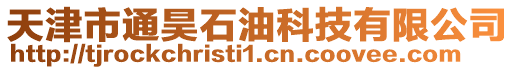 天津市通昊石油科技有限公司
http://tjrockchristi1.cn.coovee.com